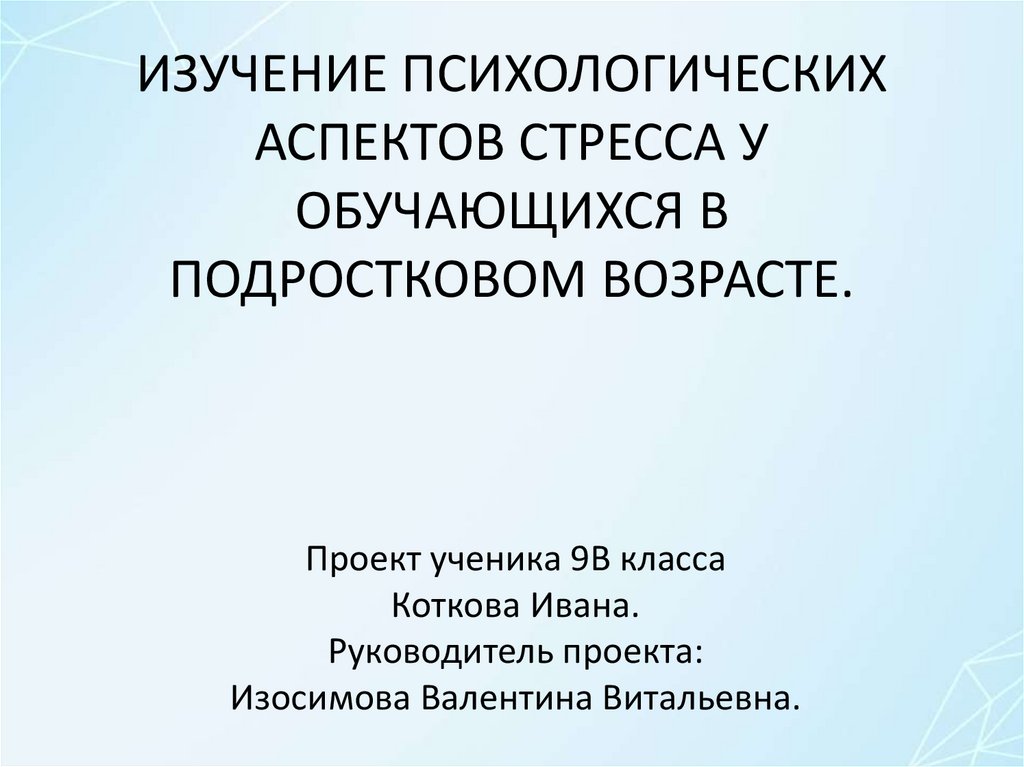 ИЗУЧЕНИЕ ПСИХОЛОГИЧЕСКИХ АСПЕКТОВ СТРЕССА У ОБУЧАЮЩИХСЯ В ПОДРОСТКОВОМ ВОЗРАСТЕ.

Проект ученика 9В класса
Коткова Ивана.
Руководитель проекта:
Изосимова Валентина Витальевна.